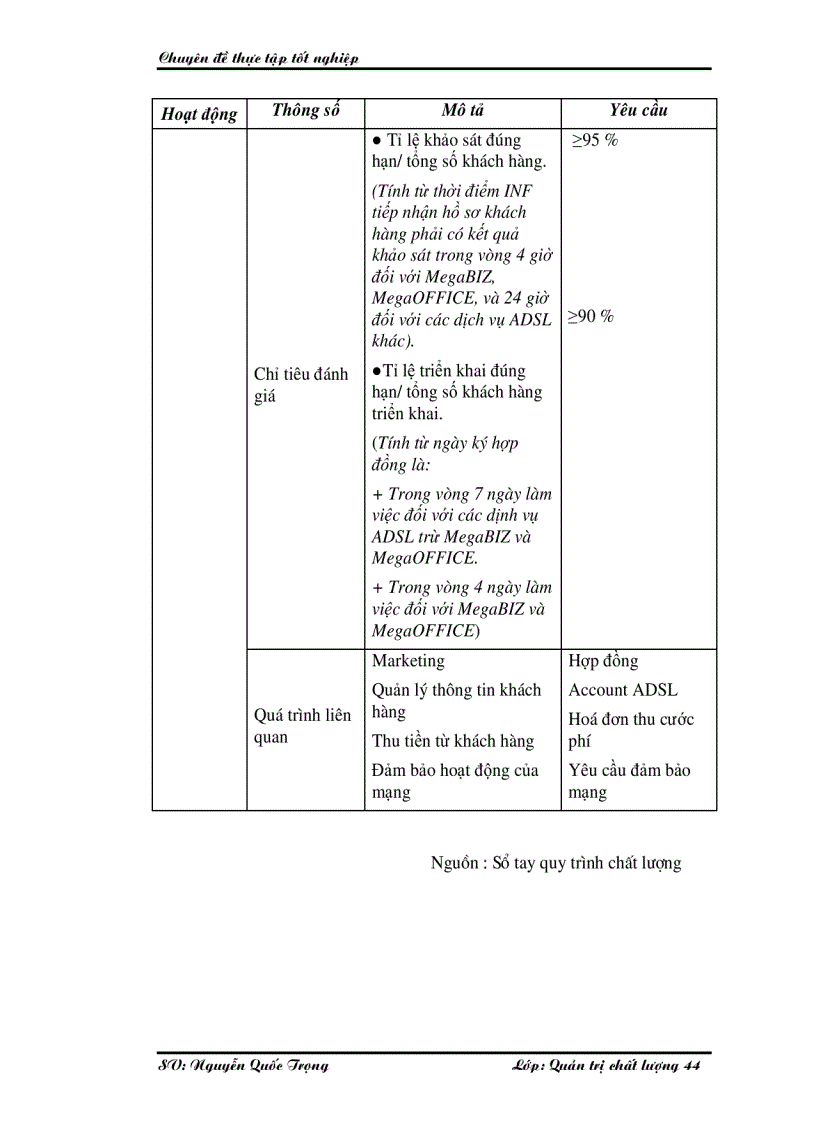 Chuyên đề thực tập tốt nghiệp

| Hoạt động | Thông số | Mô tả | Yêu cầu |
|---|---|---|---|
| | Chỉ tiêu đánh giá | ● Tỉ lệ khảo sát đúng hạn/ tổng số khách hàng. (Tính từ thời điểm INF tiếp nhận hồ sơ khách hàng phải có kết quả khảo sát trong vòng 4 giờ đối với MegaBIZ, MegaOFFICE, và 24 giờ đối với các dịch vụ ADSL khác). ●Tỉ lệ triển khai đúng hạn/ tổng số khách hàng triển khai. (Tính từ ngày ký hợp đồng là: + Trong vòng 7 ngày làm việc đối với các dịnh vụ ADSL trừ MegaBIZ và MegaOFFICE. + Trong vòng 4 ngày làm việc đối với MegaBIZ và MegaOFFICE) | ≥95 % ≥90 % |
| | Quá trình liên quan | Marketing Quản lý thông tin khách hàng Thu tiền từ khách hàng Đảm bảo hoạt động của mạng | Hợp đồng Account ADSL Hoá đơn thu cước phí Yêu cầu đảm bảo mạng |

Nguồn : Sổ tay quy trình chất lượng

SV: Nguyễn Quốc Trọng Lớp: Quản trị chất lượng 44